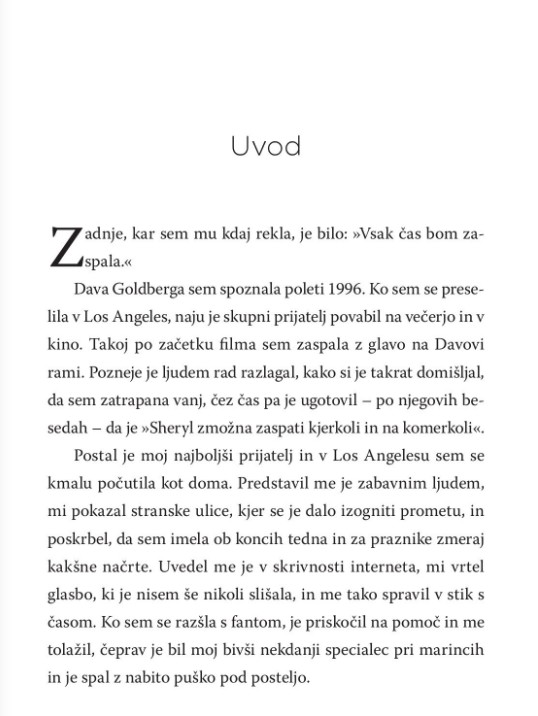 Uvod

Zadnje, kar sem mu kdaj rekla, je bilo: »Vsak čas bom zaspala.«

Dava Goldberga sem spoznala poleti 1996. Ko sem se preselila v Los Angeles, naju je skupni prijatelj povabil na večerjo in v kino. Takoj po začetku filma sem zaspala z glavo na Davovi rami. Pozneje je ljudem rad razlagal, kako si je takrat domišljal, da sem zatrapana vanj, čez čas pa je ugotovil – po njegovih besedah – da je »Sheryl zmožna zaspati kjerkoli in na komerkoli«.

Postal je moj najboljši prijatelj in v Los Angelesu sem se kmalu počutila kot doma. Predstavil me je zabavnim ljudem, mi pokazal stranske ulice, kjer se je dalo izogniti prometu, in poskrbel, da sem imela ob koncih tedna in za praznike zmeraj kakšne načrte. Uvedel me je v skrivnosti interneta, mi vrtel glasbo, ki je nisem še nikoli slišala, in me tako spravil v stik s časom. Ko sem se razšla s fantom, je priskočil na pomoč in me tolažil, čeprav je bil moj bivši nekdanji specialec pri marincih in je spal z nabito puško pod posteljo.